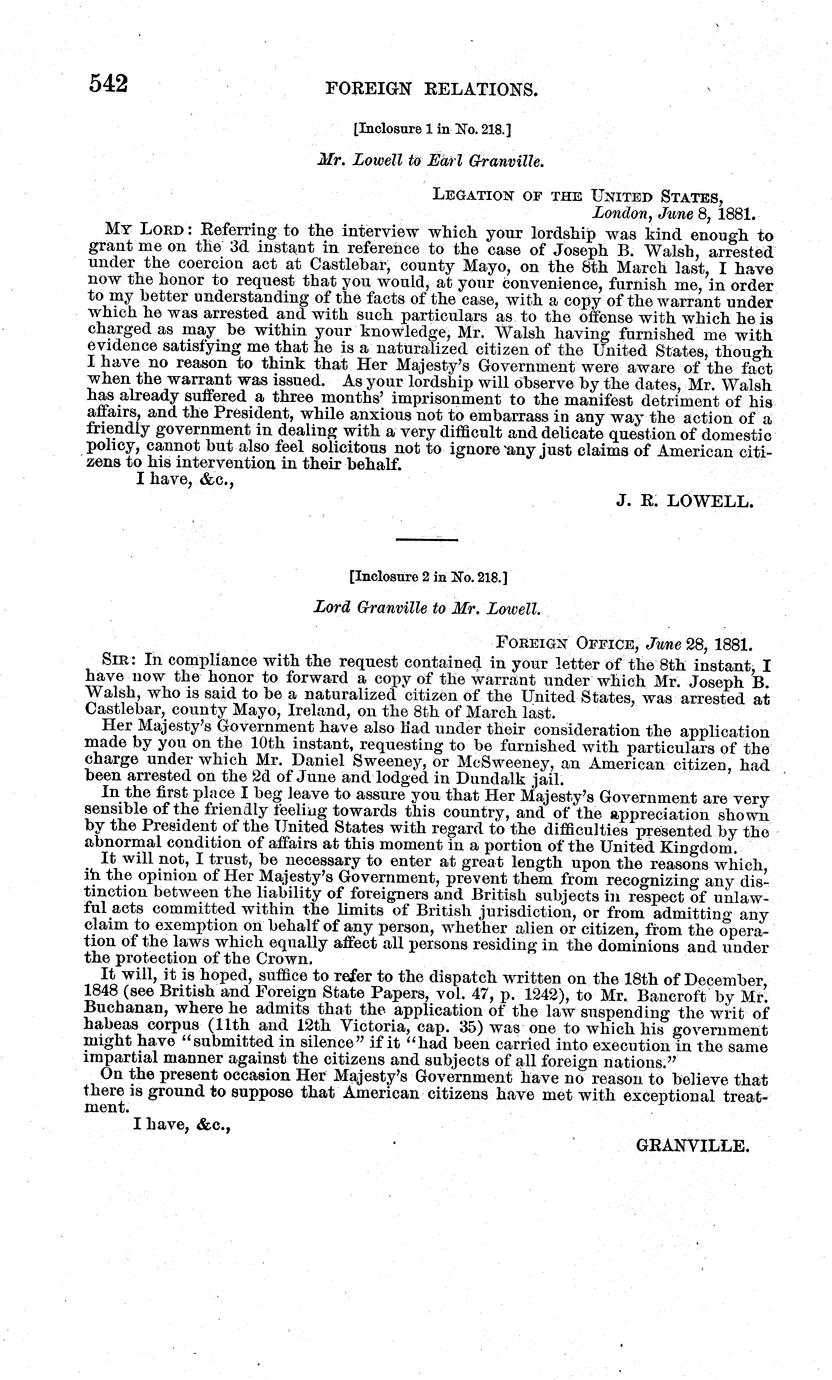 542 FOREIGN RELATIONS.

[Inclosure 1 in No. 218.]

Mr. Lowell to Earl Granville.

LEGATION OF THE UNITED STATES,
London, June 8, 1881.

MY LORD: Referring to the interview which your lordship was kind enough to grant me on the 3d instant in reference to the case of Joseph B. Walsh, arrested under the coercion act at Castlebar, county Mayo, on the 8th March last, I have now the honor to request that you would, at your convenience, furnish me, in order to my better understanding of the facts of the case, with a copy of the warrant under which he was arrested and with such particulars as to the offense with which he is charged as may be within your knowledge, Mr. Walsh having furnished me with evidence satisfying me that he is a naturalized citizen of the United States, though I have no reason to think that Her Majesty's Government were aware of the fact when the warrant was issued. As your lordship will observe by the dates, Mr. Walsh has already suffered a three months' imprisonment to the manifest detriment of his affairs, and the President, while anxious not to embarrass in any way the action of a friendly government in dealing with a very difficult and delicate question of domestic policy, cannot but also feel solicitous not to ignore any just claims of American citizens to his intervention in their behalf.

I have, &c.,

J. R. LOWELL.

[Inclosure 2 in No. 218.]

Lord Granville to Mr. Lowell.

FOREIGN OFFICE, June 28, 1881.

SIR: In compliance with the request contained in your letter of the 8th instant, I have now the honor to forward a copy of the warrant under which Mr. Joseph B. Walsh, who is said to be a naturalized citizen of the United States, was arrested at Castlebar, county Mayo, Ireland, on the 8th of March last.

Her Majesty's Government have also had under their consideration the application made by you on the 10th instant, requesting to be furnished with particulars of the charge under which Mr. Daniel Sweeney, or McSweeney, an American citizen, had been arrested on the 2d of June and lodged in Dundalk jail.

In the first place I beg leave to assure you that Her Majesty's Government are very sensible of the friendly feeling towards this country, and of the appreciation shown by the President of the United States with regard to the difficulties presented by the abnormal condition of affairs at this moment in a portion of the United Kingdom.

It will not, I trust, be necessary to enter at great length upon the reasons which, in the opinion of Her Majesty's Government, prevent them from recognizing any distinction between the liability of foreigners and British subjects in respect of unlawful acts committed within the limits of British jurisdiction, or from admitting any claim to exemption on behalf of any person, whether alien or citizen, from the operation of the laws which equally affect all persons residing in the dominions and under the protection of the Crown.

It will, it is hoped, suffice to refer to the dispatch written on the 18th of December, 1848 (see British and Foreign State Papers, vol. 47, p. 1242), to Mr. Bancroft by Mr. Buchanan, where he admits that the application of the law suspending the writ of habeas corpus (11th and 12th Victoria, cap. 35) was one to which his government might have "submitted in silence" if it "had been carried into execution in the same impartial manner against the citizens and subjects of all foreign nations."

On the present occasion Her Majesty's Government have no reason to believe that there is ground to suppose that American citizens have met with exceptional treatment.

I have, &c.,

GRANVILLE.